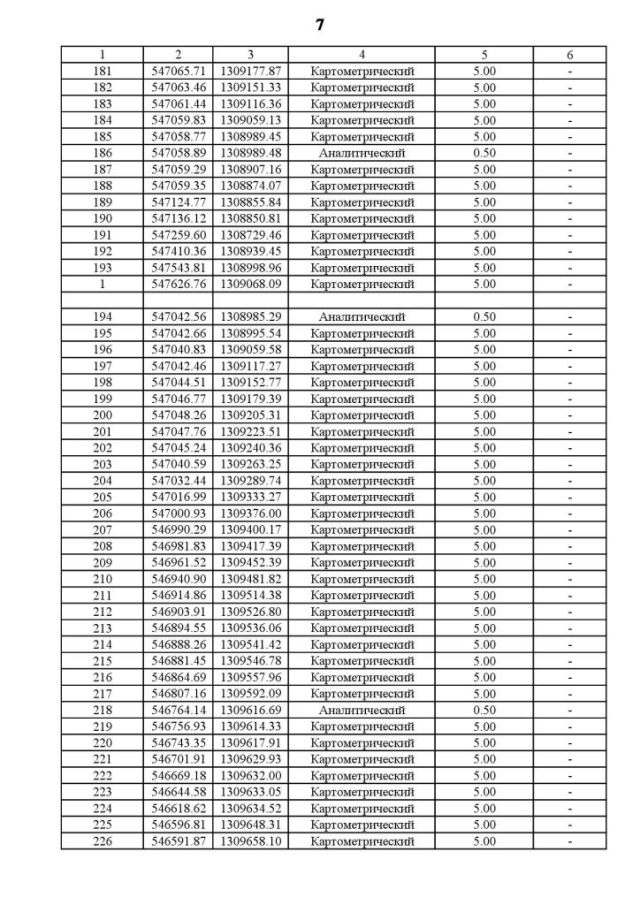 7

| 1 | 2 | 3 | 4 | 5 | 6 |
|---|---|---|---|---|---|
| 181 | 547065.71 | 1309177.87 | Картометрический | 5.00 | - |
| 182 | 547063.46 | 1309151.33 | Картометрический | 5.00 | - |
| 183 | 547061.44 | 1309116.36 | Картометрический | 5.00 | - |
| 184 | 547059.83 | 1309059.13 | Картометрический | 5.00 | - |
| 185 | 547058.77 | 1308989.45 | Картометрический | 5.00 | - |
| 186 | 547058.89 | 1308989.48 | Аналитический | 0.50 | - |
| 187 | 547059.29 | 1308907.16 | Картометрический | 5.00 | - |
| 188 | 547059.35 | 1308874.07 | Картометрический | 5.00 | - |
| 189 | 547124.77 | 1308855.84 | Картометрический | 5.00 | - |
| 190 | 547136.12 | 1308850.81 | Картометрический | 5.00 | - |
| 191 | 547259.60 | 1308729.46 | Картометрический | 5.00 | - |
| 192 | 547410.36 | 1308939.45 | Картометрический | 5.00 | - |
| 193 | 547543.81 | 1308998.96 | Картометрический | 5.00 | - |
| 1 | 547626.76 | 1309068.09 | Картометрический | 5.00 | - |
| | | | | | |
| 194 | 547042.56 | 1308985.29 | Аналитический | 0.50 | - |
| 195 | 547042.66 | 1308995.54 | Картометрический | 5.00 | - |
| 196 | 547040.83 | 1309059.58 | Картометрический | 5.00 | - |
| 197 | 547042.46 | 1309117.27 | Картометрический | 5.00 | - |
| 198 | 547044.51 | 1309152.77 | Картометрический | 5.00 | - |
| 199 | 547046.77 | 1309179.39 | Картометрический | 5.00 | - |
| 200 | 547048.26 | 1309205.31 | Картометрический | 5.00 | - |
| 201 | 547047.76 | 1309223.51 | Картометрический | 5.00 | - |
| 202 | 547045.24 | 1309240.36 | Картометрический | 5.00 | - |
| 203 | 547040.59 | 1309263.25 | Картометрический | 5.00 | - |
| 204 | 547032.44 | 1309289.74 | Картометрический | 5.00 | - |
| 205 | 547016.99 | 1309333.27 | Картометрический | 5.00 | - |
| 206 | 547000.93 | 1309376.00 | Картометрический | 5.00 | - |
| 207 | 546990.29 | 1309400.17 | Картометрический | 5.00 | - |
| 208 | 546981.83 | 1309417.39 | Картометрический | 5.00 | - |
| 209 | 546961.52 | 1309452.39 | Картометрический | 5.00 | - |
| 210 | 546940.90 | 1309481.82 | Картометрический | 5.00 | - |
| 211 | 546914.86 | 1309514.38 | Картометрический | 5.00 | - |
| 212 | 546903.91 | 1309526.80 | Картометрический | 5.00 | - |
| 213 | 546894.55 | 1309536.06 | Картометрический | 5.00 | - |
| 214 | 546888.26 | 1309541.42 | Картометрический | 5.00 | - |
| 215 | 546881.45 | 1309546.78 | Картометрический | 5.00 | - |
| 216 | 546864.69 | 1309557.96 | Картометрический | 5.00 | - |
| 217 | 546807.16 | 1309592.09 | Картометрический | 5.00 | - |
| 218 | 546764.14 | 1309616.69 | Аналитический | 0.50 | - |
| 219 | 546756.93 | 1309614.33 | Картометрический | 5.00 | - |
| 220 | 546743.35 | 1309617.91 | Картометрический | 5.00 | - |
| 221 | 546701.91 | 1309629.93 | Картометрический | 5.00 | - |
| 222 | 546669.18 | 1309632.00 | Картометрический | 5.00 | - |
| 223 | 546644.58 | 1309633.05 | Картометрический | 5.00 | - |
| 224 | 546618.62 | 1309634.52 | Картометрический | 5.00 | - |
| 225 | 546596.81 | 1309648.31 | Картометрический | 5.00 | - |
| 226 | 546591.87 | 1309658.10 | Картометрический | 5.00 | - |